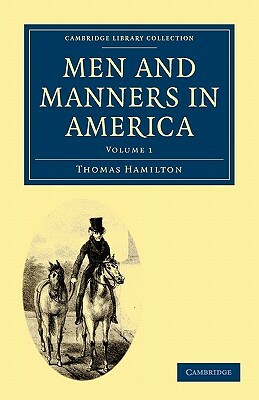 CAMBRIDGE LIBRARY COLLECTION

MEN AND MANNERS IN AMERICA

VOLUME 1

THOMAS HAMILTON

CAMBRIDGE